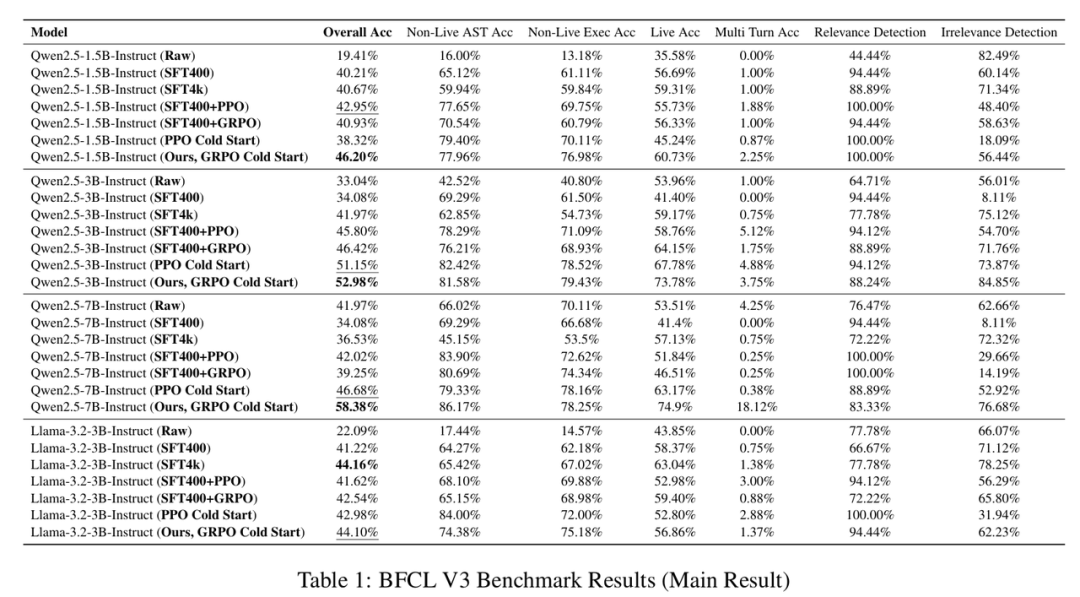 | Model | Overall Acc | Non-Live AST Acc | Non-Live Exec Acc | Live Acc | Multi Turn Acc | Relevance Detection | Irrelevance Detection |
|---|---|---|---|---|---|---|---|
| Qwen2.5-1.5B-Instruct (Raw) | 19.41% | 16.00% | 13.18% | 35.58% | 0.00% | 44.44% | 82.49% |
| Qwen2.5-1.5B-Instruct (SFT400) | 40.21% | 65.12% | 61.11% | 56.69% | 1.00% | 94.44% | 60.14% |
| Qwen2.5-1.5B-Instruct (SFT4k) | 40.67% | 59.94% | 59.84% | 59.31% | 1.00% | 88.89% | 71.34% |
| Qwen2.5-1.5B-Instruct (SFT400+PPO) | 42.95% | 77.65% | 69.75% | 55.73% | 1.88% | 100.00% | 48.40% |
| Qwen2.5-1.5B-Instruct (SFT400+GRPO) | 40.93% | 70.54% | 60.79% | 56.33% | 1.00% | 94.44% | 58.63% |
| Qwen2.5-1.5B-Instruct (PPO Cold Start) | 38.32% | 79.40% | 70.11% | 45.24% | 0.87% | 100.00% | 18.09% |
| Qwen2.5-1.5B-Instruct (Ours, GRPO Cold Start) | 46.20% | 77.96% | 76.98% | 60.73% | 2.25% | 100.00% | 56.44% |
| Qwen2.5-3B-Instruct (Raw) | 33.04% | 42.52% | 40.80% | 53.96% | 1.00% | 64.71% | 56.01% |
| Qwen2.5-3B-Instruct (SFT400) | 34.08% | 69.29% | 61.50% | 41.40% | 0.00% | 94.44% | 8.11% |
| Qwen2.5-3B-Instruct (SFT4k) | 41.97% | 62.85% | 54.73% | 59.17% | 0.75% | 77.78% | 75.12% |
| Qwen2.5-3B-Instruct (SFT400+PPO) | 45.80% | 78.29% | 71.09% | 58.76% | 5.12% | 94.12% | 54.70% |
| Qwen2.5-3B-Instruct (SFT400+GRPO) | 46.42% | 76.21% | 68.93% | 64.15% | 1.75% | 88.89% | 71.76% |
| Qwen2.5-3B-Instruct (PPO Cold Start) | 51.15% | 82.42% | 78.52% | 67.78% | 4.88% | 94.12% | 73.87% |
| Qwen2.5-3B-Instruct (Ours, GRPO Cold Start) | 52.98% | 81.58% | 79.43% | 73.78% | 3.75% | 88.24% | 84.85% |
| Qwen2.5-7B-Instruct (Raw) | 41.97% | 66.02% | 70.11% | 53.51% | 4.25% | 76.47% | 62.66% |
| Qwen2.5-7B-Instruct (SFT400) | 34.08% | 69.29% | 66.68% | 41.4% | 0.00% | 94.44% | 8.11% |
| Qwen2.5-7B-Instruct (SFT4k) | 36.53% | 45.15% | 53.5% | 57.13% | 0.75% | 72.22% | 72.32% |
| Qwen2.5-7B-Instruct (SFT400+PPO) | 42.02% | 83.90% | 72.62% | 51.84% | 0.25% | 100.00% | 29.66% |
| Qwen2.5-7B-Instruct (SFT400+GRPO) | 39.25% | 80.69% | 74.34% | 46.51% | 0.25% | 100.00% | 14.19% |
| Qwen2.5-7B-Instruct (PPO Cold Start) | 46.68% | 79.33% | 78.16% | 63.17% | 0.38% | 88.89% | 52.92% |
| Qwen2.5-7B-Instruct (Ours, GRPO Cold Start) | 58.38% | 86.17% | 78.25% | 74.9% | 18.12% | 83.33% | 76.68% |
| Llama-3.2-3B-Instruct (Raw) | 22.09% | 17.44% | 14.57% | 43.85% | 0.00% | 77.78% | 66.07% |
| Llama-3.2-3B-Instruct (SFT400) | 41.22% | 64.27% | 62.18% | 58.37% | 0.75% | 66.67% | 71.12% |
| Llama-3.2-3B-Instruct (SFT4k) | 44.16% | 65.42% | 67.02% | 63.04% | 1.38% | 77.78% | 78.25% |
| Llama-3.2-3B-Instruct (SFT400+PPO) | 41.62% | 68.10% | 69.88% | 52.98% | 3.00% | 94.12% | 56.29% |
| Llama-3.2-3B-Instruct (SFT400+GRPO) | 42.54% | 65.15% | 68.98% | 59.40% | 0.88% | 72.22% | 65.80% |
| Llama-3.2-3B-Instruct (PPO Cold Start) | 42.98% | 84.00% | 72.00% | 52.80% | 2.88% | 100.00% | 31.94% |
| Llama-3.2-3B-Instruct (Ours, GRPO Cold Start) | 44.10% | 74.38% | 75.18% | 56.86% | 1.37% | 94.44% | 62.23% |

Table 1: BFCL V3 Benchmark Results (Main Result)